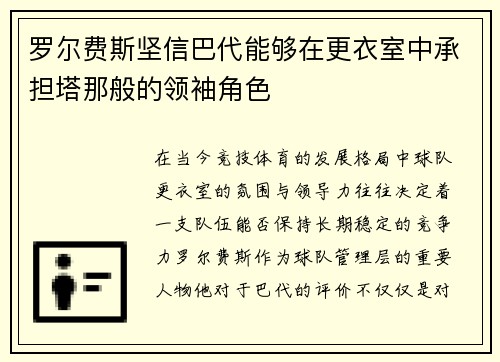 罗尔费斯坚信巴代能够在更衣室中承担塔那般的领袖角色

在当今竞技体育的发展格局中球队更衣室的氛围与领导力往往决定着一支队伍能否保持长期稳定的竞争力罗尔费斯作为球队管理层的重要人物他对于巴代的评价不仅仅是对